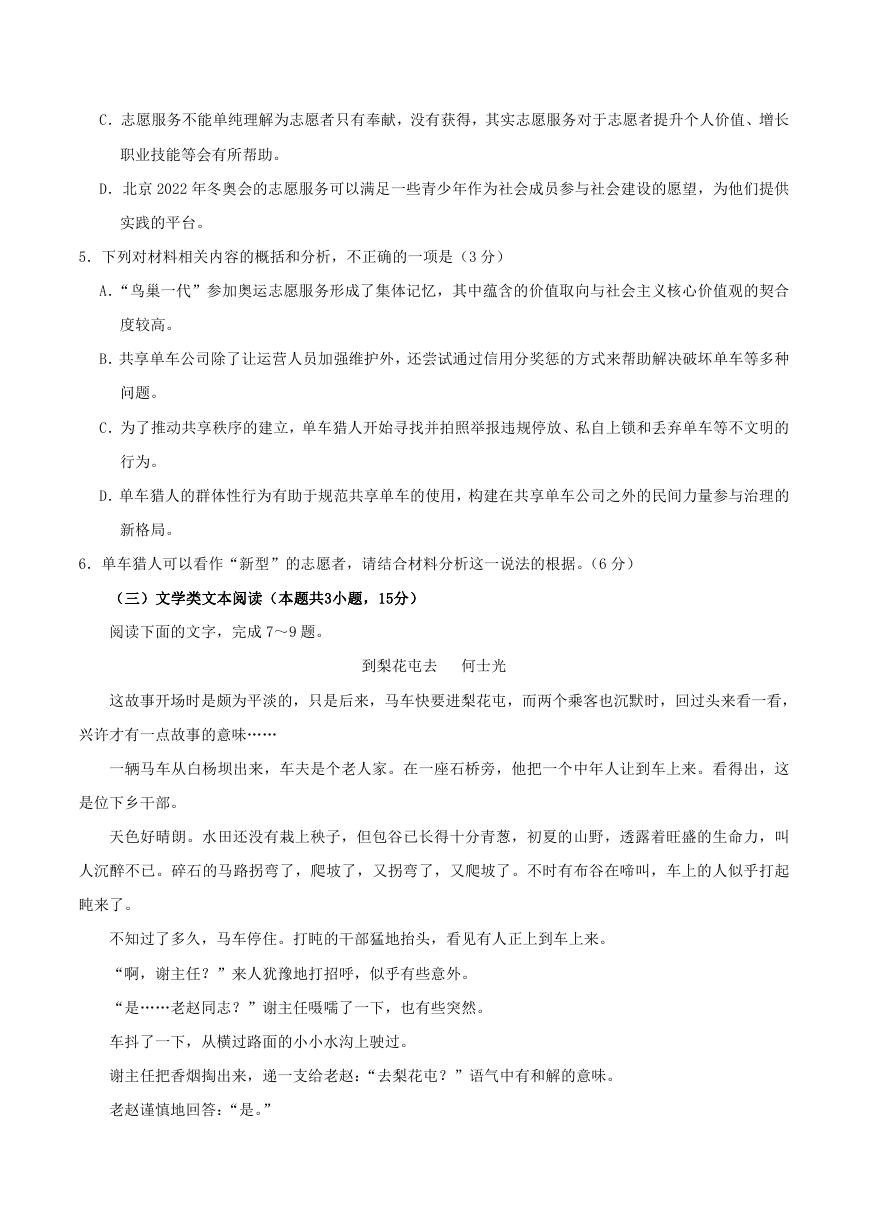 C．志愿服务不能单纯理解为志愿者只有奉献，没有获得，其实志愿服务对于志愿者提升个人价值、增长职业技能等会有所帮助。

D．北京 2022 年冬奥会的志愿服务可以满足一些青少年作为社会成员参与社会建设的愿望，为他们提供实践的平台。

5．下列对材料相关内容的概括和分析，不正确的一项是（3 分）

A．“鸟巢一代”参加奥运志愿服务形成了集体记忆，其中蕴含的价值取向与社会主义核心价值观的契合度较高。

B．共享单车公司除了让运营人员加强维护外，还尝试通过信用分奖惩的方式来帮助解决破坏单车等多种问题。

C．为了推动共享秩序的建立，单车猎人开始寻找并拍照举报违规停放、私自上锁和丢弃单车等不文明的行为。

D．单车猎人的群体性行为有助于规范共享单车的使用，构建在共享单车公司之外的民间力量参与治理的新格局。

6．单车猎人可以看作“新型”的志愿者，请结合材料分析这一说法的根据。（6 分）

（三）文学类文本阅读（本题共3小题，15分）

阅读下面的文字，完成 7～9 题。

到梨花屯去　何士光

这故事开场时是颇为平淡的，只是后来，马车快要进梨花屯，而两个乘客也沉默时，回过头来看一看，兴许才有一点故事的意味……

一辆马车从白杨坝出来，车夫是个老人家。在一座石桥旁，他把一个中年人让到车上来。看得出，这是位下乡干部。

天色好晴朗。水田还没有栽上秧子，但包谷已长得十分青葱，初夏的山野，透露着旺盛的生命力，叫人沉醉不已。碎石的马路拐弯了，爬坡了，又拐弯了，又爬坡了。不时有布谷在啼叫，车上的人似乎打起盹来了。

不知过了多久，马车停住。打盹的干部猛地抬头，看见有人正上到车上来。

“啊，谢主任？”来人犹豫地打招呼，似乎有些意外。

“是……老赵同志？”谢主任嗫嚅了一下，也有些突然。

车抖了一下，从横过路面的小小水沟上驶过。

谢主任把香烟掏出来，递一支给老赵：“去梨花屯？”语气中有和解的意味。

老赵谨慎地回答：“是。”